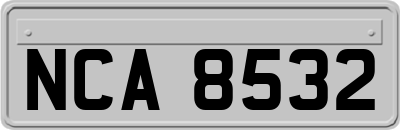 NCA 8532